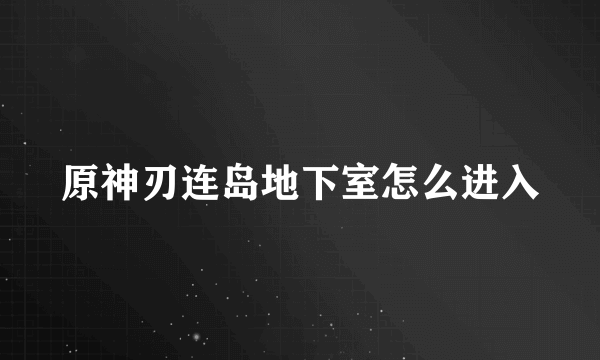 原神刃连岛地下室怎么进入